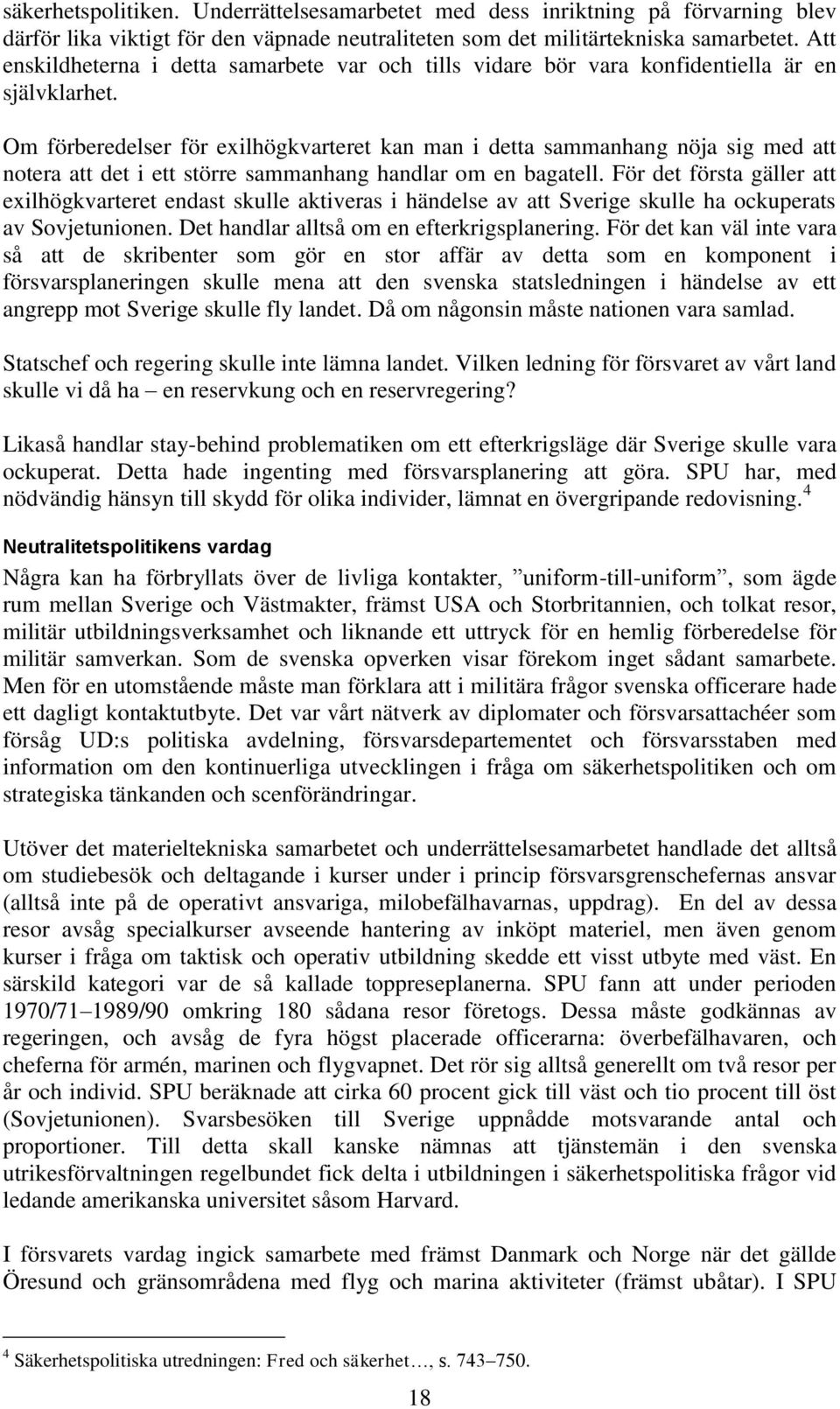 säkerhetspolitiken. Underrättelsesamarbetet med dess inriktning på förvarning blev därför lika viktigt för den väpnade neutraliteten som det militärtekniska samarbetet. Att enskildheterna i detta samarbete var och tills vidare bör vara konfidentiella är en självklarhet.

Om förberedelser för exilhögkvarteret kan man i detta sammanhang nöja sig med att notera att det i ett större sammanhang handlar om en bagatell. För det första gäller att exilhögkvarteret endast skulle aktiveras i händelse av att Sverige skulle ha ockuperats av Sovjetunionen. Det handlar alltså om en efterkrigsplanering. För det kan väl inte vara så att de skribenter som gör en stor affär av detta som en komponent i försvarsplaneringen skulle mena att den svenska statsledningen i händelse av ett angrepp mot Sverige skulle fly landet. Då om någonsin måste nationen vara samlad.

Statschef och regering skulle inte lämna landet. Vilken ledning för försvaret av vårt land skulle vi då ha – en reservkung och en reservregering?

Likaså handlar stay-behind problematiken om ett efterkrigsläge där Sverige skulle vara ockuperat. Detta hade ingenting med försvarsplanering att göra. SPU har, med nödvändig hänsyn till skydd för olika individer, lämnat en övergripande redovisning.$^4$

Neutralitetspolitikens vardag

Några kan ha förbryllats över de livliga kontakter, ”uniform-till-uniform”, som ägde rum mellan Sverige och Västmakter, främst USA och Storbritannien, och tolkat resor, militär utbildningsverksamhet och liknande ett uttryck för en hemlig förberedelse för militär samverkan. Som de svenska opverken visar förekom inget sådant samarbete. Men för en utomstående måste man förklara att i militära frågor svenska officerare hade ett dagligt kontaktutbyte. Det var vårt nätverk av diplomater och försvarsattachéer som försåg UD:s politiska avdelning, försvarsdepartementet och försvarsstaben med information om den kontinuerliga utvecklingen i fråga om säkerhetspolitiken och om strategiska tänkanden och scenförändringar.

Utöver det materieltekniska samarbetet och underrättelsesamarbetet handlade det alltså om studiebesök och deltagande i kurser under i princip försvarsgrenschefernas ansvar (alltså inte på de operativt ansvariga, milobefälhavarnas, uppdrag). En del av dessa resor avsåg specialkurser avseende hantering av inköpt materiel, men även genom kurser i fråga om taktisk och operativ utbildning skedde ett visst utbyte med väst. En särskild kategori var de så kallade toppreseplanerna. SPU fann att under perioden 1970/71–1989/90 omkring 180 sådana resor företogs. Dessa måste godkännas av regeringen, och avsåg de fyra högst placerade officerarna: överbefälhavaren, och cheferna för armén, marinen och flygvapnet. Det rör sig alltså generellt om två resor per år och individ. SPU beräknade att cirka 60 procent gick till väst och tio procent till öst (Sovjetunionen). Svarsbesöken till Sverige uppnådde motsvarande antal och proportioner. Till detta skall kanske nämnas att tjänstemän i den svenska utrikesförvaltningen regelbundet fick delta i utbildningen i säkerhetspolitiska frågor vid ledande amerikanska universitet såsom Harvard.

I försvarets vardag ingick samarbete med främst Danmark och Norge när det gällde Öresund och gränsområdena med flyg och marina aktiviteter (främst ubåtar). I SPU

$^4$ Säkerhetspolitiska utredningen: Fred och säkerhet…, s. 743–750.

18